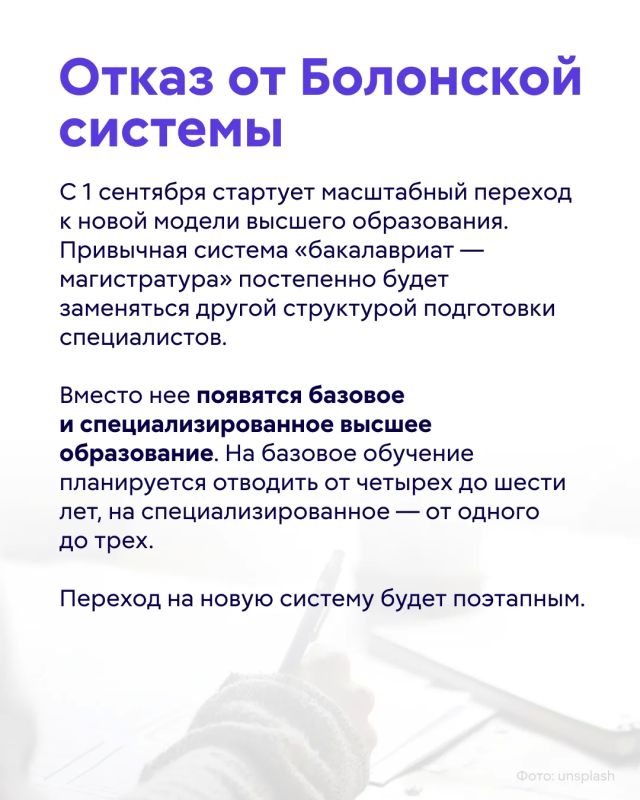 Отказ от Болонской системы

С 1 сентября стартует масштабный переход к новой модели высшего образования. Привычная система «бакалавриат — магистратура» постепенно будет заменяться другой структурой подготовки специалистов.

Вместо нее появятся базовое и специализированное высшее образование. На базовое обучение планируется отводить от четырех до шести лет, на специализированное — от одного до трех.

Переход на новую систему будет поэтапным.

Фото: unsplash